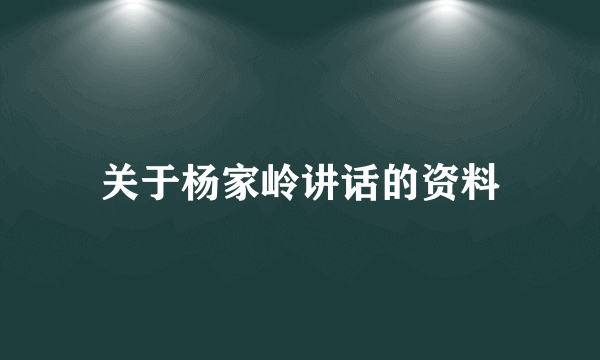 关于杨家岭讲话的资料